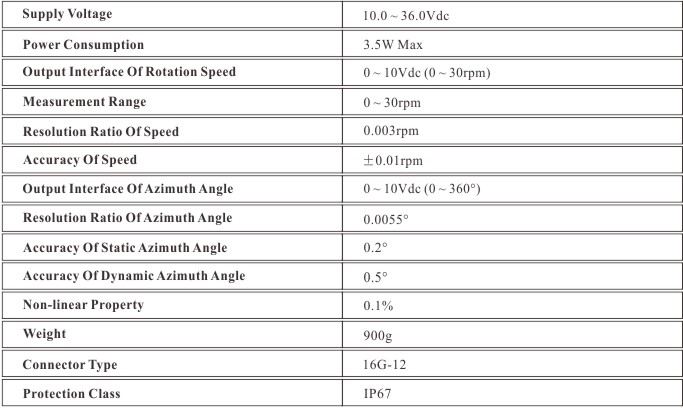 | Supply Voltage | 10.0 ~ 36.0Vdc |
|---|---|
| Power Consumption | 3.5W Max |
| Output Interface Of Rotation Speed | 0 ~ 10Vdc (0 ~ 30rpm) |
| Measurement Range | 0 ~ 30rpm |
| Resolution Ratio Of Speed | 0.003rpm |
| Accuracy Of Speed | ±0.01rpm |
| Output Interface Of Azimuth Angle | 0 ~ 10Vdc (0 ~ 360°) |
| Resolution Ratio Of Azimuth Angle | 0.0055° |
| Accuracy Of Static Azimuth Angle | 0.2° |
| Accuracy Of Dynamic Azimuth Angle | 0.5° |
| Non-linear Property | 0.1% |
| Weight | 900g |
| Connector Type | 16G-12 |
| Protection Class | IP67 |